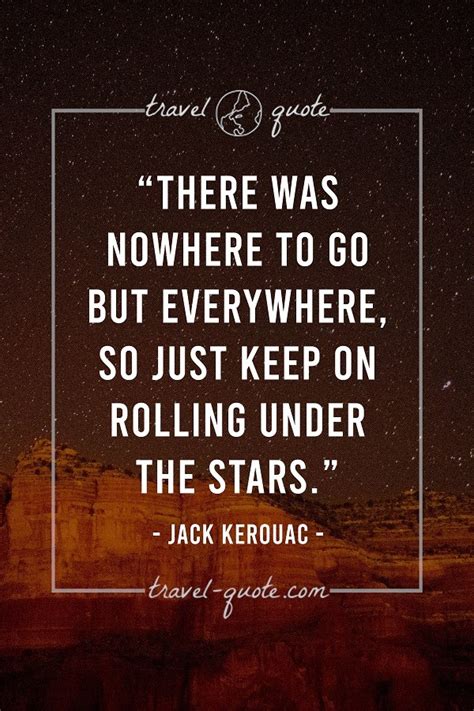 travel quote

“THERE WAS NOWHERE TO GO BUT EVERYWHERE, SO JUST KEEP ON ROLLING UNDER THE STARS.”

- JACK KEROUAC -

travel-quote.com